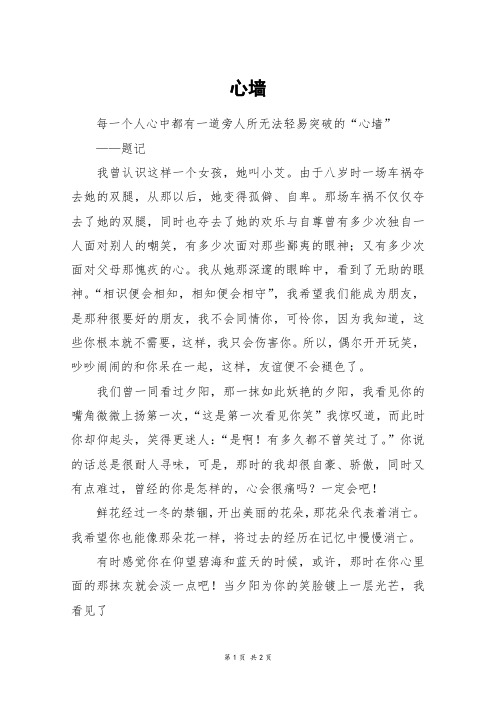 心墙

每一个人心中都有一道旁人所无法轻易突破的“心墙”

——题记

我曾认识这样一个女孩，她叫小艾。由于八岁时一场车祸夺去她的双腿，从那以后，她变得孤僻、自卑。那场车祸不仅仅夺去了她的双腿，同时也夺去了她的欢乐与自尊曾有多少次独自一人面对别人的嘲笑，有多少次面对那些鄙夷的眼神；又有多少次面对父母那愧疚的心。我从她那深邃的眼眸中，看到了无助的眼神。“相识便会相知，相知便会相守”，我希望我们能成为朋友，是那种很要好的朋友，我不会同情你，可怜你，因为我知道，这些你根本就不需要，这样，我只会伤害你。所以，偶尔开开玩笑，吵吵闹闹的和你呆在一起，这样，友谊便不会褪色了。

我们曾一同看过夕阳，那一抹如此妖艳的夕阳，我看见你的嘴角微微上扬第一次，“这是第一次看见你笑”我惊叹道，而此时你却仰起头，笑得更迷人：“是啊！有多久都不曾笑过了。”你说的话总是很耐人寻味，可是，那时的我却很自豪、骄傲，同时又有点难过，曾经的你是怎样的，心会很痛吗？一定会吧！

鲜花经过一冬的禁锢，开出美丽的花朵，那花朵代表着消亡。我希望你也能像那朵花一样，将过去的经历在记忆中慢慢消亡。

有时感觉你在仰望碧海和蓝天的时候，或许，那时在你心里面的那抹灰就会淡一点吧！当夕阳为你的笑脸镀上一层光芒，我看见了

第 1 页 共 2 页